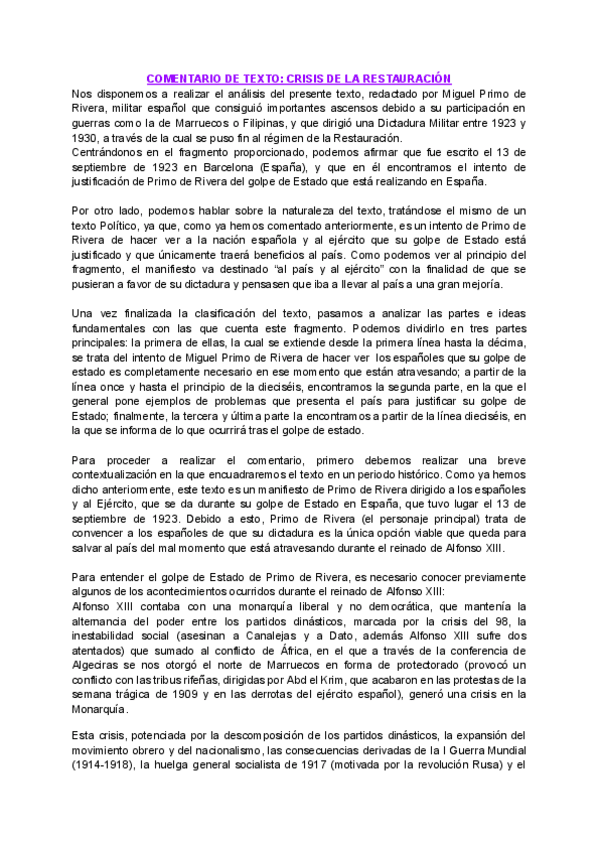 COMENTARIO DE TEXTO: CRISIS DE LA RESTAURACIÓN

Nos disponemos a realizar el análisis del presente texto, redactado por Miguel Primo de Rivera, militar español que consiguió importantes ascensos debido a su participación en guerras como la de Marruecos o Filipinas, y que dirigió una Dictadura Militar entre 1923 y 1930, a través de la cual se puso fin al régimen de la Restauración.
Centrándonos en el fragmento proporcionado, podemos afirmar que fue escrito el 13 de septiembre de 1923 en Barcelona (España), y que en él encontramos el intento de justificación de Primo de Rivera del golpe de Estado que está realizando en España.

Por otro lado, podemos hablar sobre la naturaleza del texto, tratándose el mismo de un texto Político, ya que, como ya hemos comentado anteriormente, es un intento de Primo de Rivera de hacer ver a la nación española y al ejército que su golpe de Estado está justificado y que únicamente traerá beneficios al país. Como podemos ver al principio del fragmento, el manifiesto va destinado "al país y al ejército" con la finalidad de que se pusieran a favor de su dictadura y pensasen que iba a llevar al país a una gran mejoría.

Una vez finalizada la clasificación del texto, pasamos a analizar las partes e ideas fundamentales con las que cuenta este fragmento. Podemos dividirlo en tres partes principales: la primera de ellas, la cual se extiende desde la primera línea hasta la décima, se trata del intento de Miguel Primo de Rivera de hacer ver los españoles que su golpe de estado es completamente necesario en ese momento que están atravesando; a partir de la línea once y hasta el principio de la dieciséis, encontramos la segunda parte, en la que el general pone ejemplos de problemas que presenta el país para justificar su golpe de Estado; finalmente, la tercera y última parte la encontramos a partir de la línea dieciséis, en la que se informa de lo que ocurrirá tras el golpe de estado.

Para proceder a realizar el comentario, primero debemos realizar una breve contextualización en la que encuadraremos el texto en un periodo histórico. Como ya hemos dicho anteriormente, este texto es un manifiesto de Primo de Rivera dirigido a los españoles y al Ejército, que se da durante su golpe de Estado en España, que tuvo lugar el 13 de septiembre de 1923. Debido a esto, Primo de Rivera (el personaje principal) trata de convencer a los españoles de que su dictadura es la única opción viable que queda para salvar al país del mal momento que está atravesando durante el reinado de Alfonso XIII.

Para entender el golpe de Estado de Primo de Rivera, es necesario conocer previamente algunos de los acontecimientos ocurridos durante el reinado de Alfonso XIII:
Alfonso XIII contaba con una monarquía liberal y no democrática, que mantenía la alternancia del poder entre los partidos dinásticos, marcada por la crisis del 98, la inestabilidad social (asesinan a Canalejas y a Dato, además Alfonso XIII sufre dos atentados) que sumado al conflicto de África, en el que a través de la conferencia de Algeciras se nos otorgó el norte de Marruecos en forma de protectorado (provocó un conflicto con las tribus rifeñas, dirigidas por Abd el Krim, que acabaron en las protestas de la semana trágica de 1909 y en las derrotas del ejército español), generó una crisis en la Monarquía.

Esta crisis, potenciada por la descomposición de los partidos dinásticos, la expansión del movimiento obrero y del nacionalismo, las consecuencias derivadas de la I Guerra Mundial (1914-1918), la huelga general socialista de 1917 (motivada por la revolución Rusa) y el